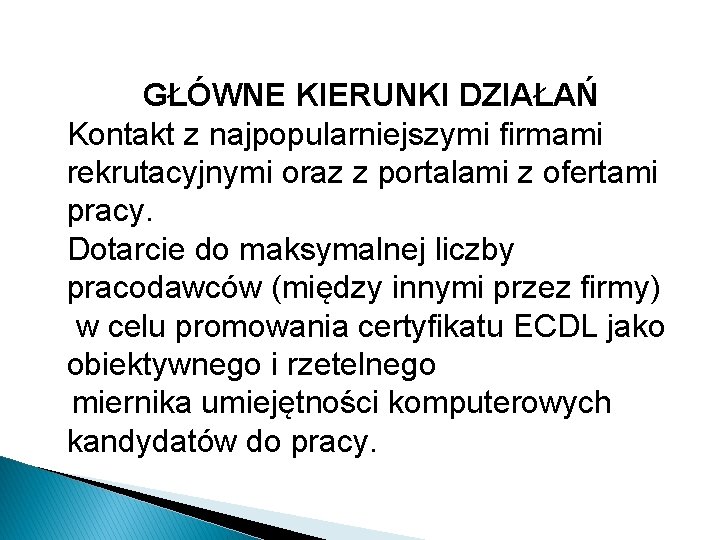 GŁÓWNE KIERUNKI DZIAŁAŃ

Kontakt z najpopularniejszymi firmami rekrutacyjnymi oraz z portalami z ofertami pracy.

Dotarcie do maksymalnej liczby pracodawców (między innymi przez firmy) w celu promowania certyfikatu ECDL jako obiektywnego i rzetelnego miernika umiejętności komputerowych kandydatów do pracy.